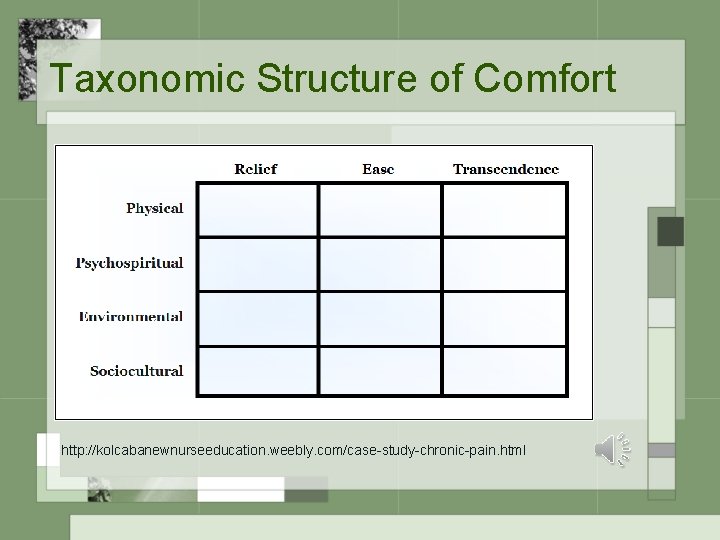 Taxonomic Structure of Comfort

| | Relief | Ease | Transcendence |
|---|---|---|---|
| Physical | | | |
| Psychospiritual | | | |
| Environmental | | | |
| Sociocultural | | | |

http://kolcabanewnurseeducation.weebly.com/case-study-chronic-pain.html